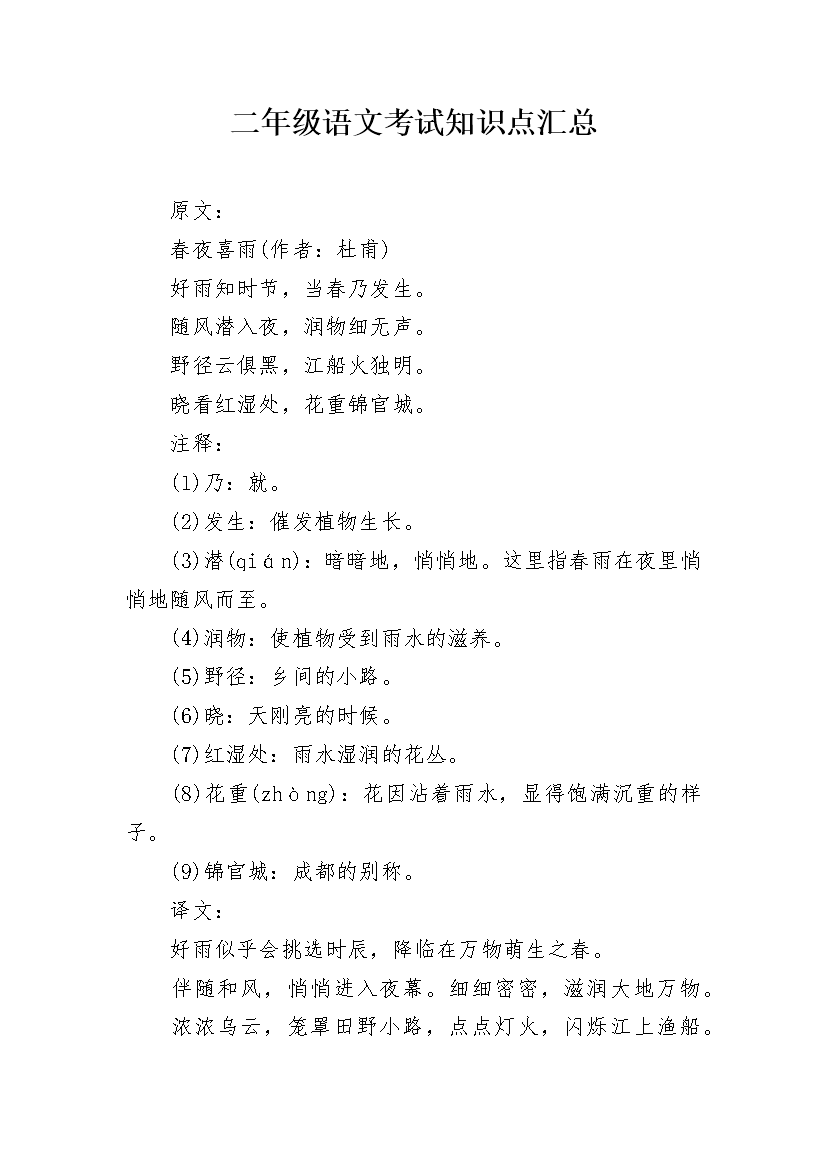 二年级语文考试知识点汇总

原文：

春夜喜雨(作者：杜甫)

好雨知时节，当春乃发生。

随风潜入夜，润物细无声。

野径云俱黑，江船火独明。

晓看红湿处，花重锦官城。

注释：

(1)乃：就。

(2)发生：催发植物生长。

(3)潜(qián)：暗暗地，悄悄地。这里指春雨在夜里悄悄地随风而至。

(4)润物：使植物受到雨水的滋养。

(5)野径：乡间的小路。

(6)晓：天刚亮的时候。

(7)红湿处：雨水湿润的花丛。

(8)花重(zhòng)：花因沾着雨水，显得饱满沉重的样子。

(9)锦官城：成都的别称。

译文：

好雨似乎会挑选时辰，降临在万物萌生之春。

伴随和风，悄悄进入夜幕。细细密密，滋润大地万物。

浓浓乌云，笼罩田野小路，点点灯火，闪烁江上渔船。